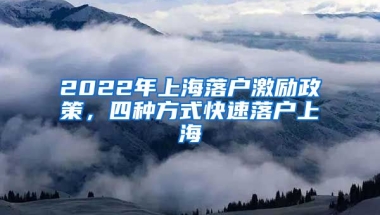 2022年上海落户激励政策，四种方式快速落户上海